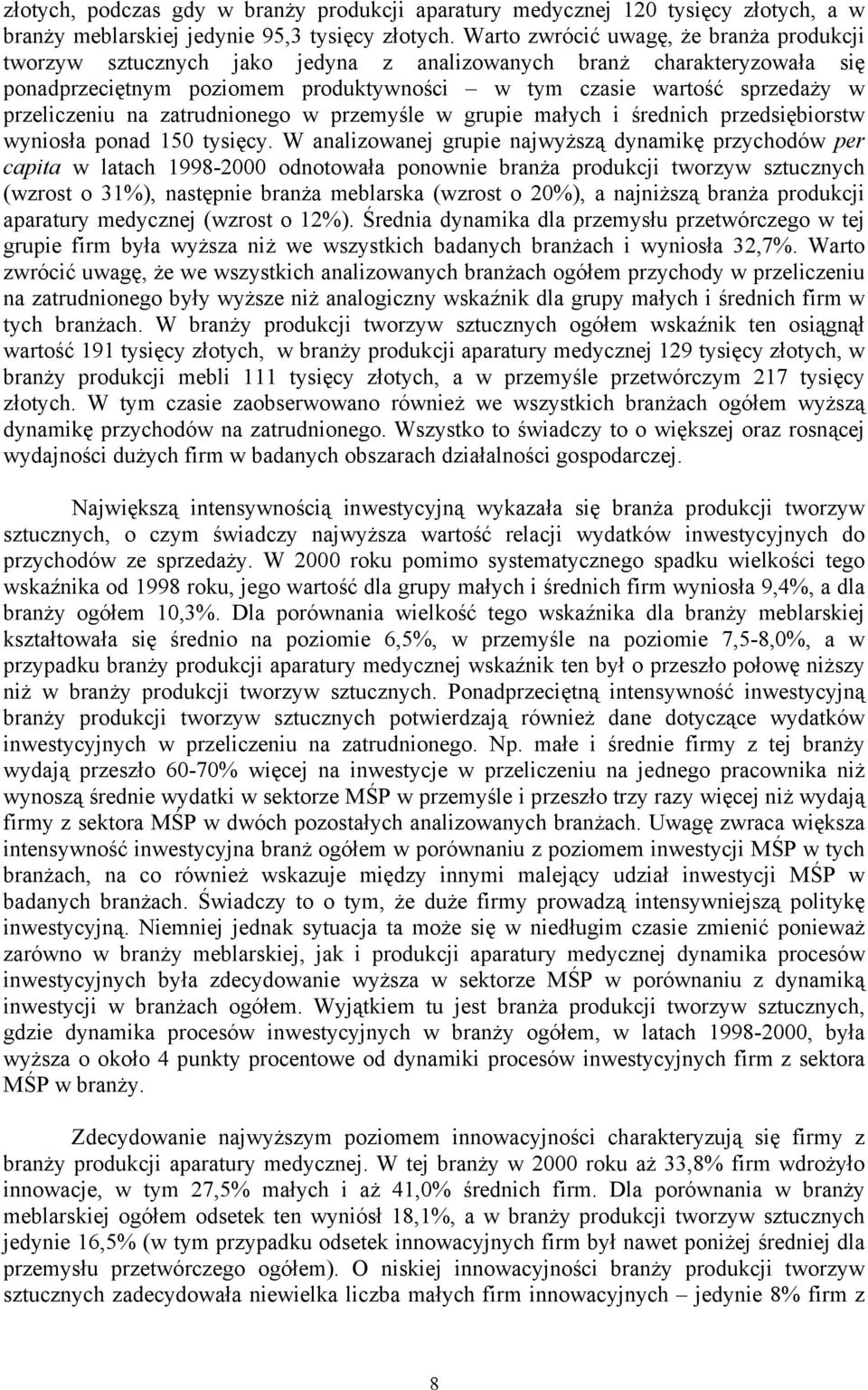 złotych, podczas gdy w branży produkcji aparatury medycznej 120 tysięcy złotych, a w branży meblarskiej jedynie 95,3 tysięcy złotych. Warto zwrócić uwagę, że branża produkcji tworzyw sztucznych jako jedyna z analizowanych branż charakteryzowała się ponadprzeciętnym poziomem produktywności – w tym czasie wartość sprzedaży w przeliczeniu na zatrudnionego w przemyśle w grupie małych i średnich przedsiębiorstw wyniosła ponad 150 tysięcy. W analizowanej grupie najwyższą dynamikę przychodów per capita w latach 1998-2000 odnotowała ponownie branża produkcji tworzyw sztucznych (wzrost o 31%), następnie branża meblarska (wzrost o 20%), a najniższą branża produkcji aparatury medycznej (wzrost o 12%). Średnia dynamika dla przemysłu przetwórczego w tej grupie firm była wyższa niż we wszystkich badanych branżach i wyniosła 32,7%. Warto zwrócić uwagę, że we wszystkich analizowanych branżach ogółem przychody w przeliczeniu na zatrudnionego były wyższe niż analogiczny wskaźnik dla grupy małych i średnich firm w tych branżach. W branży produkcji tworzyw sztucznych ogółem wskaźnik ten osiągnął wartość 191 tysięcy złotych, w branży produkcji aparatury medycznej 129 tysięcy złotych, w branży produkcji mebli 111 tysięcy złotych, a w przemyśle przetwórczym 217 tysięcy złotych. W tym czasie zaobserwowano również we wszystkich branżach ogółem wyższą dynamikę przychodów na zatrudnionego. Wszystko to świadczy to o większej oraz rosnącej wydajności dużych firm w badanych obszarach działalności gospodarczej.

Największą intensywnością inwestycyjną wykazała się branża produkcji tworzyw sztucznych, o czym świadczy najwyższa wartość relacji wydatków inwestycyjnych do przychodów ze sprzedaży. W 2000 roku pomimo systematycznego spadku wielkości tego wskaźnika od 1998 roku, jego wartość dla grupy małych i średnich firm wyniosła 9,4%, a dla branży ogółem 10,3%. Dla porównania wielkość tego wskaźnika dla branży meblarskiej kształtowała się średnio na poziomie 6,5%, w przemyśle na poziomie 7,5-8,0%, a w przypadku branży produkcji aparatury medycznej wskaźnik ten był o przeszło połowę niższy niż w branży produkcji tworzyw sztucznych. Ponadprzeciętną intensywność inwestycyjną branży produkcji tworzyw sztucznych potwierdzają również dane dotyczące wydatków inwestycyjnych w przeliczeniu na zatrudnionego. Np. małe i średnie firmy z tej branży wydają przeszło 60-70% więcej na inwestycje w przeliczeniu na jednego pracownika niż wynoszą średnie wydatki w sektorze MŚP w przemyśle i przeszło trzy razy więcej niż wydają firmy z sektora MŚP w dwóch pozostałych analizowanych branżach. Uwagę zwraca większa intensywność inwestycyjna branż ogółem w porównaniu z poziomem inwestycji MŚP w tych branżach, na co również wskazuje między innymi malejący udział inwestycji MŚP w badanych branżach. Świadczy to o tym, że duże firmy prowadzą intensywniejszą politykę inwestycyjną. Niemniej jednak sytuacja ta może się w niedługim czasie zmienić ponieważ zarówno w branży meblarskiej, jak i produkcji aparatury medycznej dynamika procesów inwestycyjnych była zdecydowanie wyższa w sektorze MŚP w porównaniu z dynamiką inwestycji w branżach ogółem. Wyjątkiem tu jest branża produkcji tworzyw sztucznych, gdzie dynamika procesów inwestycyjnych w branży ogółem, w latach 1998-2000, była wyższa o około 4 punkty procentowe od dynamiki procesów inwestycyjnych firm z sektora MŚP w branży.

Zdecydowanie najwyższym poziomem innowacyjności charakteryzują się firmy z branży produkcji aparatury medycznej. W tej branży w 2000 roku aż 33,8% firm wdrożyło innowacje, w tym 27,5% małych i aż 41,0% średnich firm. Dla porównania w branży meblarskiej ogółem odsetek ten wyniósł 18,1%, a w branży produkcji tworzyw sztucznych jedynie 16,5% (w tym przypadku odsetek innowacyjnych firm był nawet poniżej średniej dla przemysłu przetwórczego ogółem). O niskiej innowacyjności branży produkcji tworzyw sztucznych zadecydowała niewielka liczba małych firm innowacyjnych – jedynie 8% firm z

8